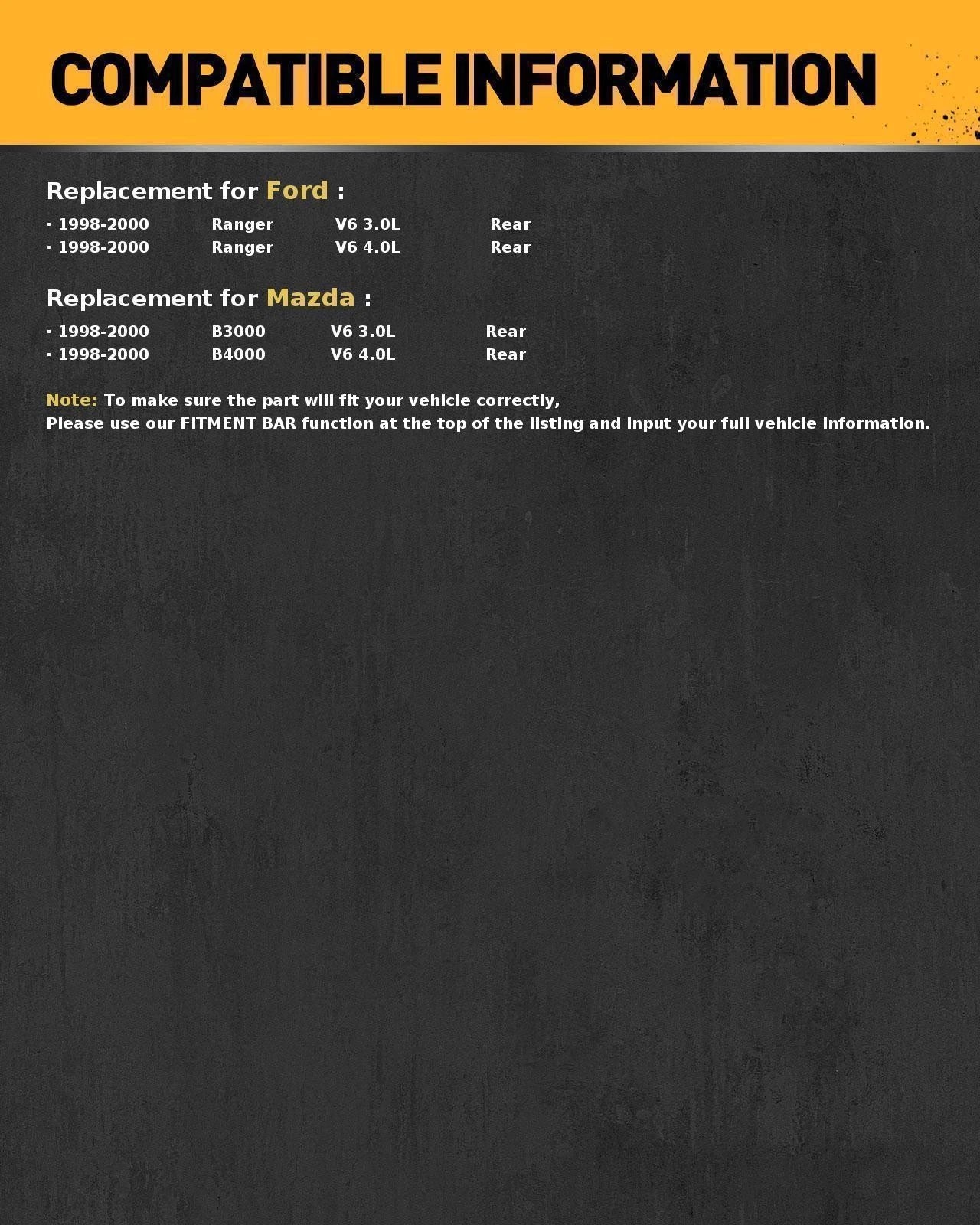 COMPATIBLE INFORMATION

Replacement for Ford :

· 1998-2000 Ranger V6 3.0L Rear
· 1998-2000 Ranger V6 4.0L Rear

Replacement for Mazda :

· 1998-2000 B3000 V6 3.0L Rear
· 1998-2000 B4000 V6 4.0L Rear

Note: To make sure the part will fit your vehicle correctly,
Please use our FITMENT BAR function at the top of the listing and input your full vehicle information.